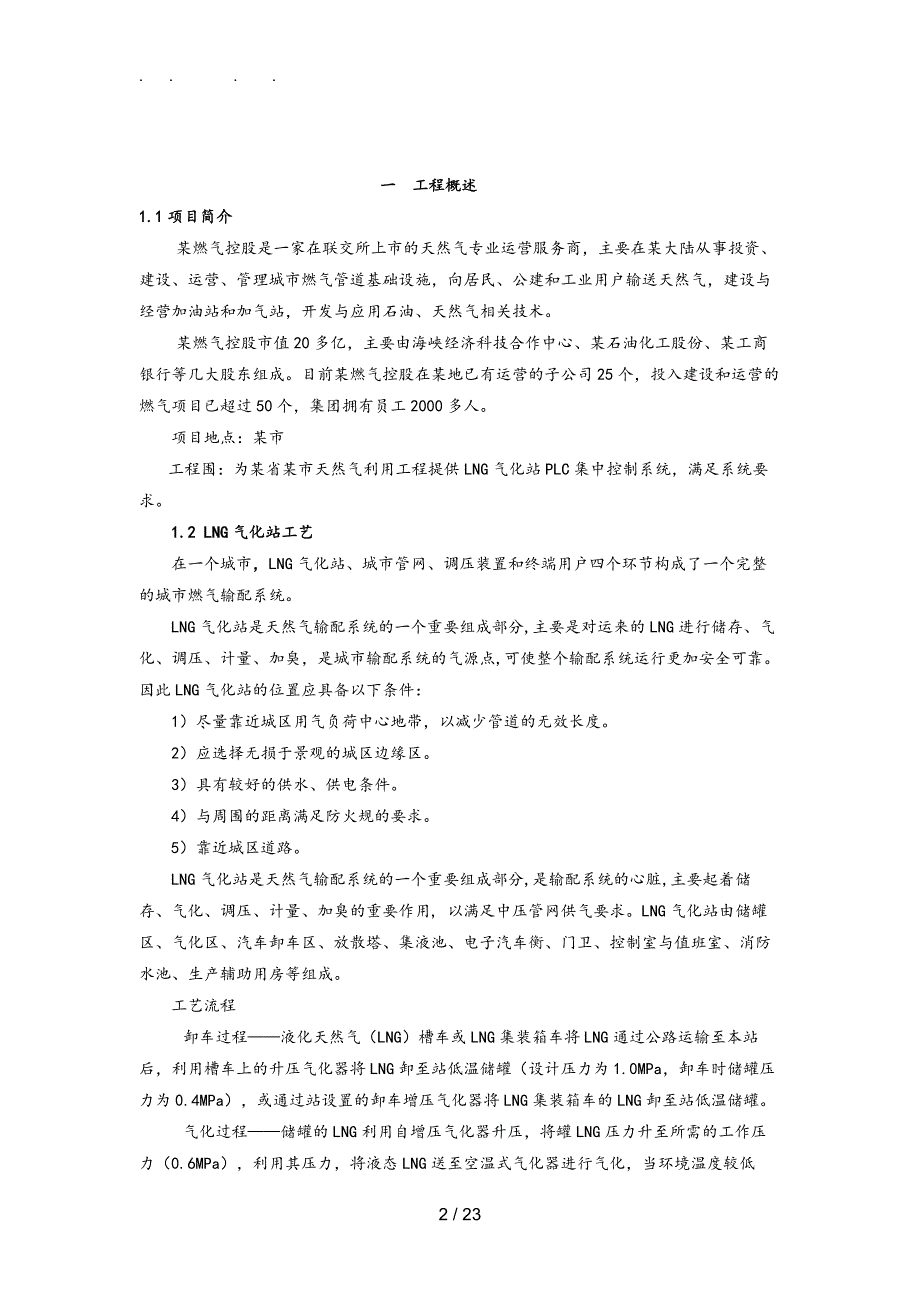 . . . .

一 工程概述

1.1 项目简介

某燃气控股是一家在联交所上市的天然气专业运营服务商，主要在某大陆从事投资、建设、运营、管理城市燃气管道基础设施，向居民、公建和工业用户输送天然气，建设与经营加油站和加气站，开发与应用石油、天然气相关技术。

某燃气控股市值20多亿，主要由海峡经济科技合作中心、某石油化工股份、某工商银行等几大股东组成。目前某燃气控股在某地已有运营的子公司25个，投入建设和运营的燃气项目已超过50个，集团拥有员工2000多人。

项目地点：某市

工程围：为某省某市天然气利用工程提供LNG气化站PLC集中控制系统，满足系统要求。

1.2 LNG气化站工艺

在一个城市，LNG气化站、城市管网、调压装置和终端用户四个环节构成了一个完整的城市燃气输配系统。

LNG气化站是天然气输配系统的一个重要组成部分，主要是对运来的LNG进行储存、气化、调压、计量、加臭，是城市输配系统的气源点，可使整个输配系统运行更加安全可靠。因此LNG气化站的位置应具备以下条件：

1）尽量靠近城区用气负荷中心地带，以减少管道的无效长度。

2）应选择无损于景观的城区边缘区。

3）具有较好的供水、供电条件。

4）与周围的距离满足防火规的要求。

5）靠近城区道路。

LNG气化站是天然气输配系统的一个重要组成部分，是输配系统的心脏，主要起着储存、气化、调压、计量、加臭的重要作用，以满足中压管网供气要求。LNG气化站由储罐区、气化区、汽车卸车区、放散塔、集液池、电子汽车衡、门卫、控制室与值班室、消防水池、生产辅助用房等组成。

工艺流程

卸车过程——液化天然气（LNG）槽车或LNG集装箱车将LNG通过公路运输至本站后，利用槽车上的升压气化器将LNG卸至站低温储罐（设计压力为1.0MPa，卸车时储罐压力为0.4MPa），或通过站设置的卸车增压气化器将LNG集装箱车的LNG卸至站低温储罐。

气化过程——储罐的LNG利用自增压气化器升压，将罐LNG压力升至所需的工作压力（0.6MPa），利用其压力，将液态LNG送至空温式气化器进行气化，当环境温度较低

2 / 23